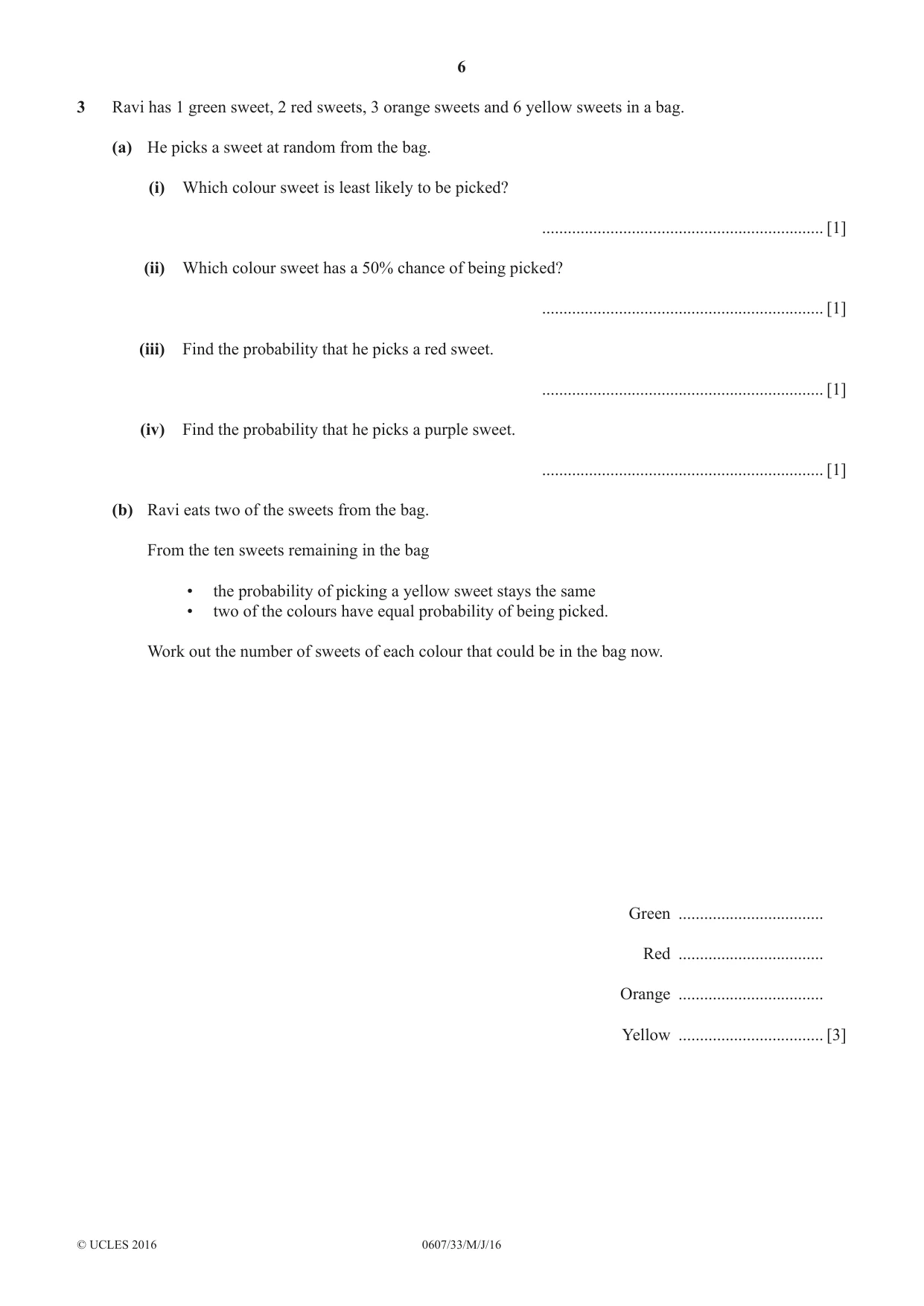 6

3 Ravi has 1 green sweet, 2 red sweets, 3 orange sweets and 6 yellow sweets in a bag.

(a) He picks a sweet at random from the bag.

(i) Which colour sweet is least likely to be picked?

____ [1]

(ii) Which colour sweet has a 50% chance of being picked?

____ [1]

(iii) Find the probability that he picks a red sweet.

____ [1]

(iv) Find the probability that he picks a purple sweet.

____ [1]

(b) Ravi eats two of the sweets from the bag.

From the ten sweets remaining in the bag

• the probability of picking a yellow sweet stays the same
• two of the colours have equal probability of being picked.

Work out the number of sweets of each colour that could be in the bag now.

Green ____

Red ____

Orange ____

Yellow ____ [3]

© UCLES 2016 0607/33/M/J/16